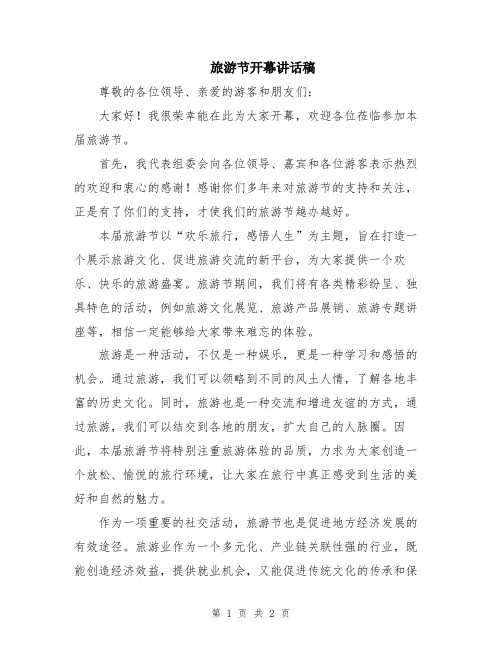 旅游节开幕讲话稿

尊敬的各位领导、亲爱的游客和朋友们：

大家好！我很荣幸能在此为大家开幕，欢迎各位莅临参加本届旅游节。

首先，我代表组委会向各位领导、嘉宾和各位游客表示热烈的欢迎和衷心的感谢！感谢你们多年来对旅游节的支持和关注，正是有了你们的支持，才使我们的旅游节越办越好。

本届旅游节以“欢乐旅行，感悟人生”为主题，旨在打造一个展示旅游文化、促进旅游交流的新平台，为大家提供一个欢乐、快乐的旅游盛宴。旅游节期间，我们将有各类精彩纷呈、独具特色的活动，例如旅游文化展览、旅游产品展销、旅游专题讲座等，相信一定能够给大家带来难忘的体验。

旅游是一种活动，不仅是一种娱乐，更是一种学习和感悟的机会。通过旅游，我们可以领略到不同的风土人情，了解各地丰富的历史文化。同时，旅游也是一种交流和增进友谊的方式，通过旅游，我们可以结交到各地的朋友，扩大自己的人脉圈。因此，本届旅游节将特别注重旅游体验的品质，力求为大家创造一个放松、愉悦的旅行环境，让大家在旅行中真正感受到生活的美好和自然的魅力。

作为一项重要的社交活动，旅游节也是促进地方经济发展的有效途径。旅游业作为一个多元化、产业链关联性强的行业，既能创造经济效益，提供就业机会，又能促进传统文化的传承和保

第 1 页 共 2 页